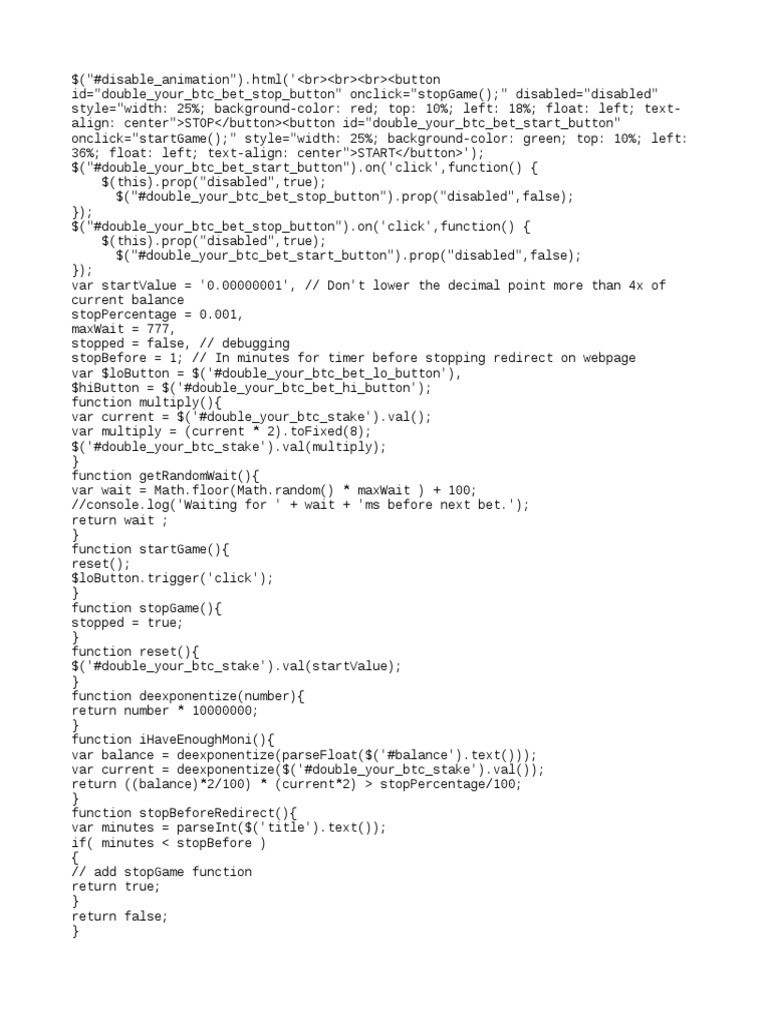 $("#disable_animation").html('<br><br><br><button id="double_your_btc_bet_stop_button" onclick="stopGame();" disabled="disabled" style="width: 25%; background-color: red; top: 10%; left: 18%; float: left; text-align: center">STOP</button><button id="double_your_btc_bet_start_button" onclick="startGame();" style="width: 25%; background-color: green; top: 10%; left: 36%; float: left; text-align: center">START</button>');
$("#double_your_btc_bet_start_button").on('click',function() {
    $(this).prop("disabled",true);
      $("#double_your_btc_bet_stop_button").prop("disabled",false);
});
$("#double_your_btc_bet_stop_button").on('click',function() {
    $(this).prop("disabled",true);
      $("#double_your_btc_bet_start_button").prop("disabled",false);
});
var startValue = '0.00000001', // Don't lower the decimal point more than 4x of current balance
stopPercentage = 0.001,
maxWait = 777,
stopped = false, // debugging
stopBefore = 1; // In minutes for timer before stopping redirect on webpage
var $loButton = $('#double_your_btc_bet_lo_button'),
$hiButton = $('#double_your_btc_bet_hi_button');
function multiply(){
var current = $('#double_your_btc_stake').val();
var multiply = (current * 2).toFixed(8);
$('#double_your_btc_stake').val(multiply);
}
function getRandomWait(){
var wait = Math.floor(Math.random() * maxWait ) + 100;
//console.log('Waiting for ' + wait + 'ms before next bet.');
return wait ;
}
function startGame(){
reset();
$loButton.trigger('click');
}
function stopGame(){
stopped = true;
}
function reset(){
$('#double_your_btc_stake').val(startValue);
}
function deexponentize(number){
return number * 10000000;
}
function iHaveEnoughMoni(){
var balance = deexponentize(parseFloat($('#balance').text()));
var current = deexponentize($('#double_your_btc_stake').val());
return ((balance)*2/100) * (current*2) > stopPercentage/100;
}
function stopBeforeRedirect(){
var minutes = parseInt($('title').text());
if( minutes < stopBefore )
{
// add stopGame function
return true;
}
return false;
}